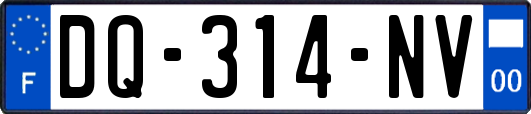 F
DQ-314-NV
00